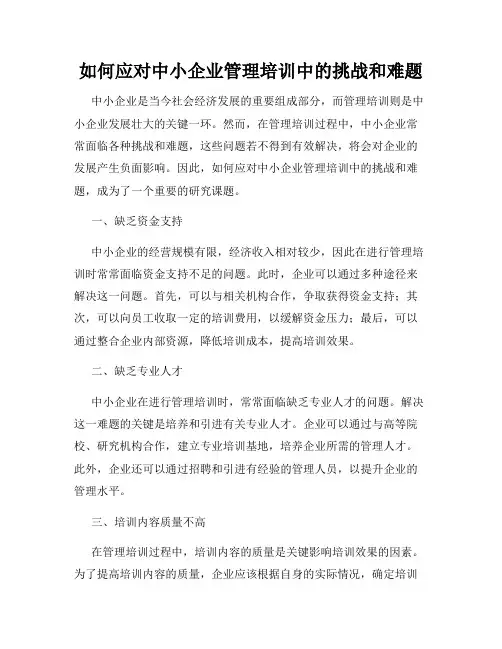 如何应对中小企业管理培训中的挑战和难题

中小企业是当今社会经济发展的重要组成部分，而管理培训则是中小企业发展壮大的关键一环。然而，在管理培训过程中，中小企业常常面临各种挑战和难题，这些问题若不得到有效解决，将会对企业的发展产生负面影响。因此，如何应对中小企业管理培训中的挑战和难题，成为了一个重要的研究课题。

一、缺乏资金支持

中小企业的经营规模有限，经济收入相对较少，因此在进行管理培训时常常面临资金支持不足的问题。此时，企业可以通过多种途径来解决这一问题。首先，可以与相关机构合作，争取获得资金支持；其次，可以向员工收取一定的培训费用，以缓解资金压力；最后，可以通过整合企业内部资源，降低培训成本，提高培训效果。

二、缺乏专业人才

中小企业在进行管理培训时，常常面临缺乏专业人才的问题。解决这一难题的关键是培养和引进有关专业人才。企业可以通过与高等院校、研究机构合作，建立专业培训基地，培养企业所需的管理人才。此外，企业还可以通过招聘和引进有经验的管理人员，以提升企业的管理水平。

三、培训内容质量不高

在管理培训过程中，培训内容的质量是关键影响培训效果的因素。为了提高培训内容的质量，企业应该根据自身的实际情况，确定培训